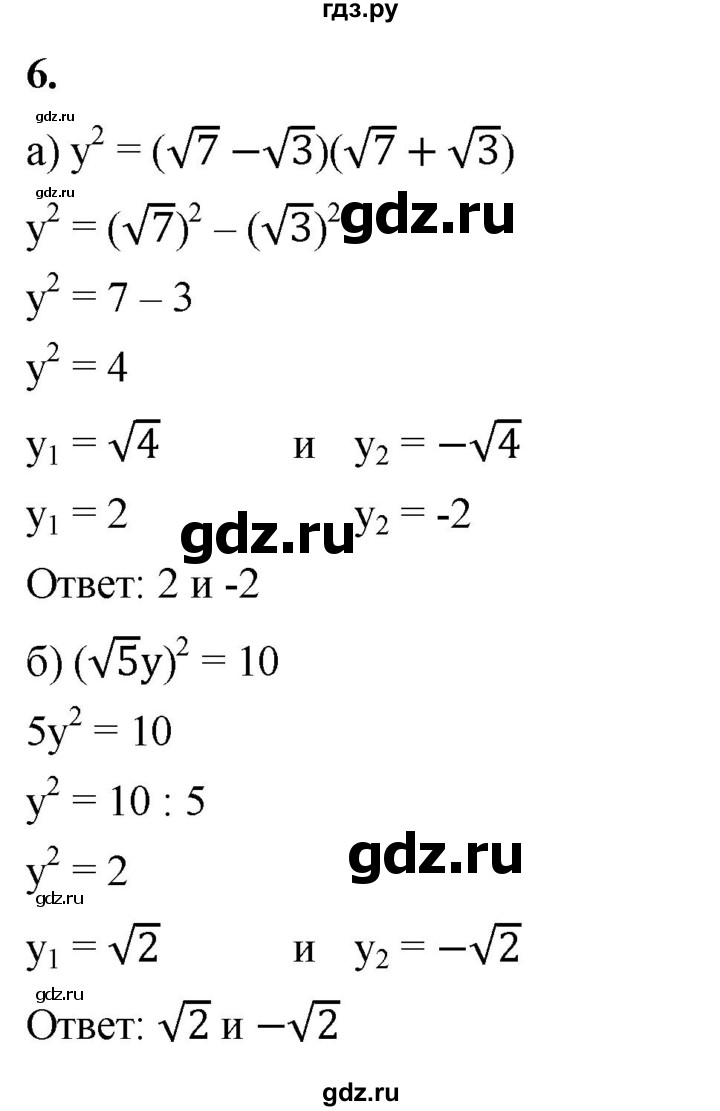 гдз.ру

6.

gdz.ru

а) $y^2 = (\sqrt{7} - \sqrt{3})(\sqrt{7} + \sqrt{3})$

gdz.ru

$y^2 = (\sqrt{7})^2 - (\sqrt{3})^2$ gdz.ru

$y^2 = 7 - 3$

$y^2 = 4$

$y_1 = \sqrt{4}$ и $y_2 = -\sqrt{4}$

$y_1 = 2$ gdz.ru $y_2 = -2$

Ответ: 2 и -2

б) $(\sqrt{5}y)^2 = 10$

$5y^2 = 10$

$y^2 = 10 : 5$

$y^2 = 2$ gdz.ru

gdz.ru

$y_1 = \sqrt{2}$ и $y_2 = -\sqrt{2}$

gdz.ru

Ответ: $\sqrt{2}$ и $-\sqrt{2}$

gdz.ru